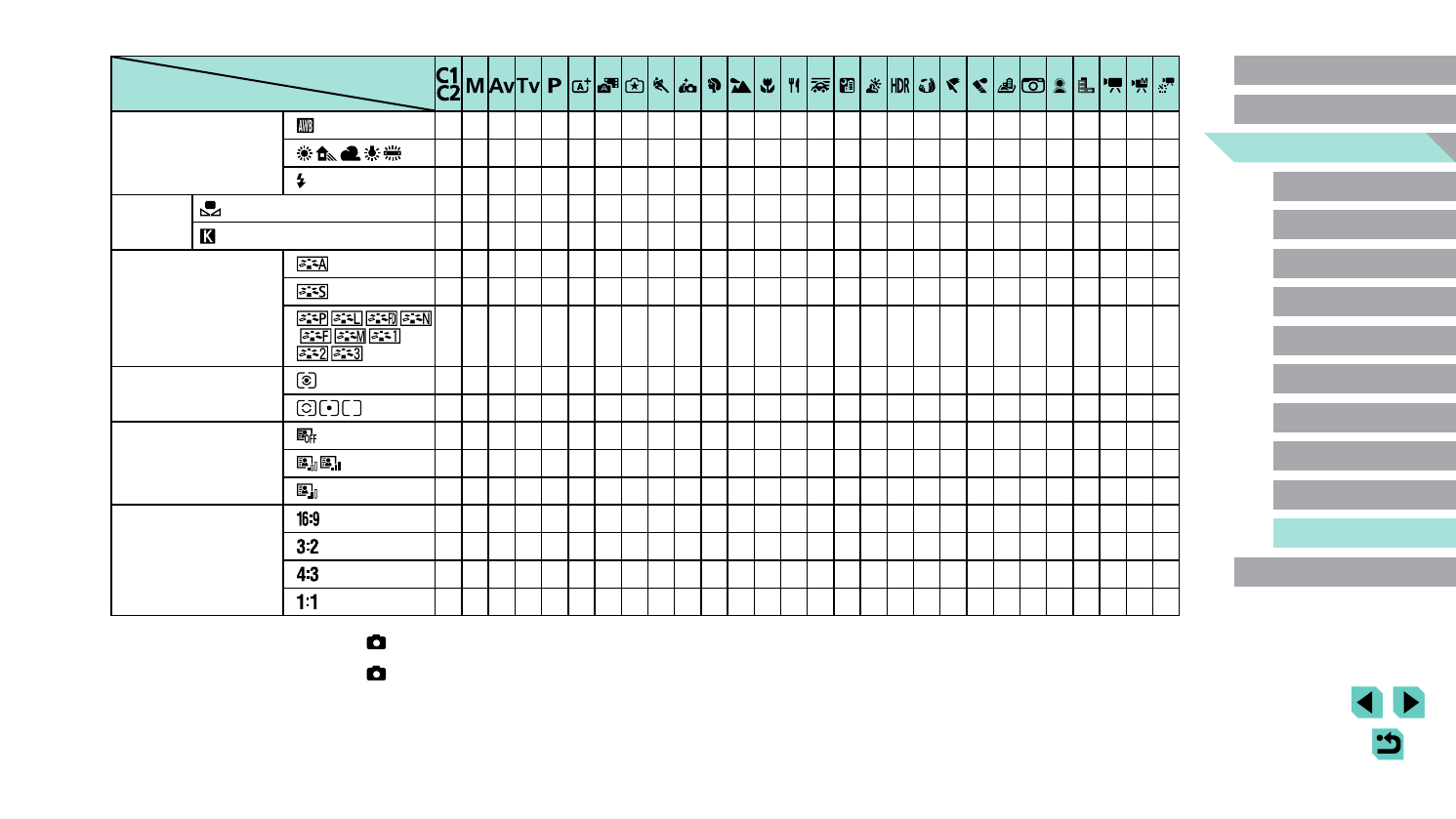 | | | C1 C2 | M | Av | Tv | P | | | | | | | | | | | | | HDR | | | | | | | | | | |
|---|---|---|---|---|---|---|---|---|---|---|---|---|---|---|---|---|---|---|---|---|---|---|---|---|---|---|---|---|---|
| | AWB | | | | | | | | | | | | | | | | | | | | | | | | | | | | |
| | | | | | | | | | | | | | | | | | | | | | | | | | | | | | |
| | | | | | | | | | | | | | | | | | | | | | | | | | | | | | |
| | | | | | | | | | | | | | | | | | | | | | | | | | | | | | |
| | K | | | | | | | | | | | | | | | | | | | | | | | | | | | | |
| | A | | | | | | | | | | | | | | | | | | | | | | | | | | | | |
| | S | | | | | | | | | | | | | | | | | | | | | | | | | | | | |
| | P L FD N F M 1 2 3 | | | | | | | | | | | | | | | | | | | | | | | | | | | | |
| | | | | | | | | | | | | | | | | | | | | | | | | | | | | | |
| | | | | | | | | | | | | | | | | | | | | | | | | | | | | | |
| | OFF | | | | | | | | | | | | | | | | | | | | | | | | | | | | |
| | | | | | | | | | | | | | | | | | | | | | | | | | | | | | |
| | | | | | | | | | | | | | | | | | | | | | | | | | | | | | |
| | 16:9 | | | | | | | | | | | | | | | | | | | | | | | | | | | | |
| | 3:2 | | | | | | | | | | | | | | | | | | | | | | | | | | | | |
| | 4:3 | | | | | | | | | | | | | | | | | | | | | | | | | | | | |
| | 1:1 | | | | | | | | | | | | | | | | | | | | | | | | | | | | |